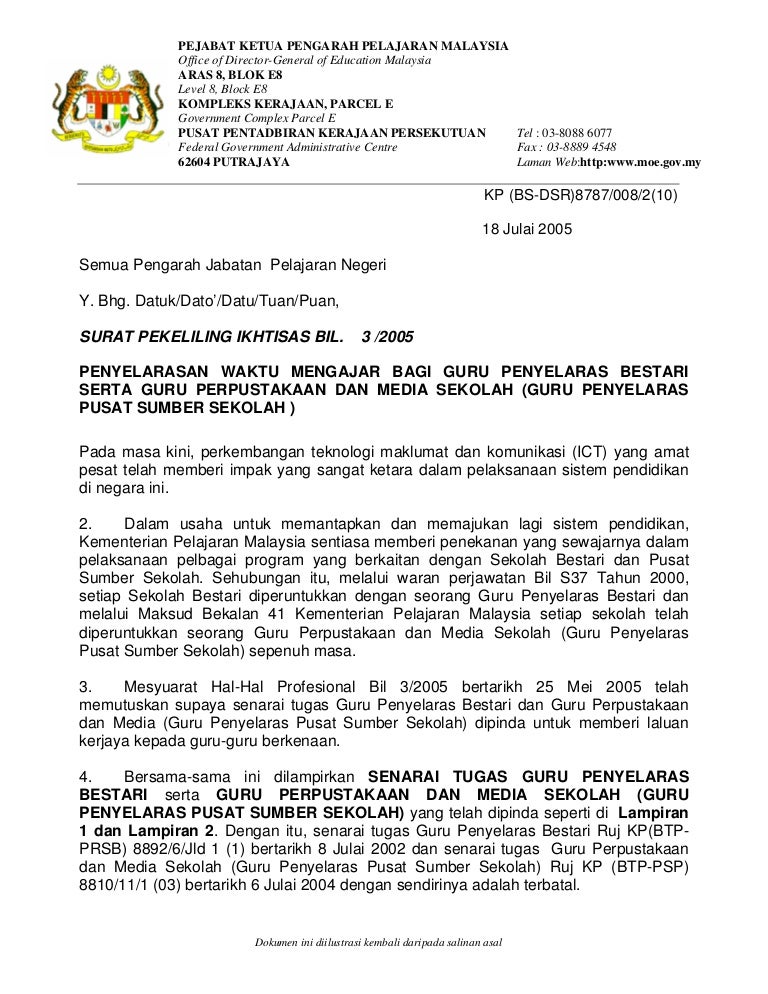 PEJABAT KETUA PENGARAH PELAJARAN MALAYSIA
Office of Director-General of Education Malaysia
ARAS 8, BLOK E8
Level 8, Block E8
KOMPLEKS KERAJAAN, PARCEL E
Government Complex Parcel E
PUSAT PENTADBIRAN KERAJAAN PERSEKUTUAN
Federal Government Administrative Centre
62604 PUTRAJAYA

Tel : 03-8088 6077
Fax : 03-8889 4548
Laman Web:http:www.moe.gov.my

KP (BS-DSR)8787/008/2(10)

18 Julai 2005

Semua Pengarah Jabatan Pelajaran Negeri

Y. Bhg. Datuk/Dato'/Datu/Tuan/Puan,

SURAT PEKELILING IKHTISAS BIL. 3 /2005

PENYELARASAN WAKTU MENGAJAR BAGI GURU PENYELARAS BESTARI SERTA GURU PERPUSTAKAAN DAN MEDIA SEKOLAH (GURU PENYELARAS PUSAT SUMBER SEKOLAH )

Pada masa kini, perkembangan teknologi maklumat dan komunikasi (ICT) yang amat pesat telah memberi impak yang sangat ketara dalam pelaksanaan sistem pendidikan di negara ini.

2. Dalam usaha untuk memantapkan dan memajukan lagi sistem pendidikan, Kementerian Pelajaran Malaysia sentiasa memberi penekanan yang sewajarnya dalam pelaksanaan pelbagai program yang berkaitan dengan Sekolah Bestari dan Pusat Sumber Sekolah. Sehubungan itu, melalui waran perjawatan Bil S37 Tahun 2000, setiap Sekolah Bestari diperuntukkan dengan seorang Guru Penyelaras Bestari dan melalui Maksud Bekalan 41 Kementerian Pelajaran Malaysia setiap sekolah telah diperuntukkan seorang Guru Perpustakaan dan Media Sekolah (Guru Penyelaras Pusat Sumber Sekolah) sepenuh masa.

3. Mesyuarat Hal-Hal Profesional Bil 3/2005 bertarikh 25 Mei 2005 telah memutuskan supaya senarai tugas Guru Penyelaras Bestari dan Guru Perpustakaan dan Media (Guru Penyelaras Pusat Sumber Sekolah) dipinda untuk memberi laluan kerjaya kepada guru-guru berkenaan.

4. Bersama-sama ini dilampirkan SENARAI TUGAS GURU PENYELARAS BESTARI serta GURU PERPUSTAKAAN DAN MEDIA SEKOLAH (GURU PENYELARAS PUSAT SUMBER SEKOLAH) yang telah dipinda seperti di Lampiran 1 dan Lampiran 2. Dengan itu, senarai tugas Guru Penyelaras Bestari Ruj KP(BTP-PRSB) 8892/6/Jld 1 (1) bertarikh 8 Julai 2002 dan senarai tugas Guru Perpustakaan dan Media Sekolah (Guru Penyelaras Pusat Sumber Sekolah) Ruj KP (BTP-PSP) 8810/11/1 (03) bertarikh 6 Julai 2004 dengan sendirinya adalah terbatal.

Dokumen ini diilustrasi kembali daripada salinan asal